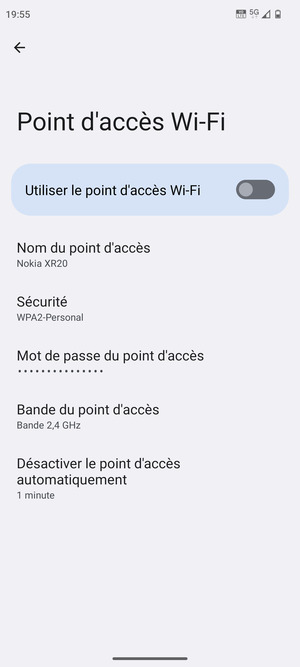 19:55

5G

Point d'accès Wi-Fi

Utiliser le point d'accès Wi-Fi

Nom du point d'accès
Nokia XR20

Sécurité
WPA2-Personal

Mot de passe du point d'accès
••••••••••••••

Bande du point d'accès
Bande 2,4 GHz

Désactiver le point d'accès automatiquement
1 minute